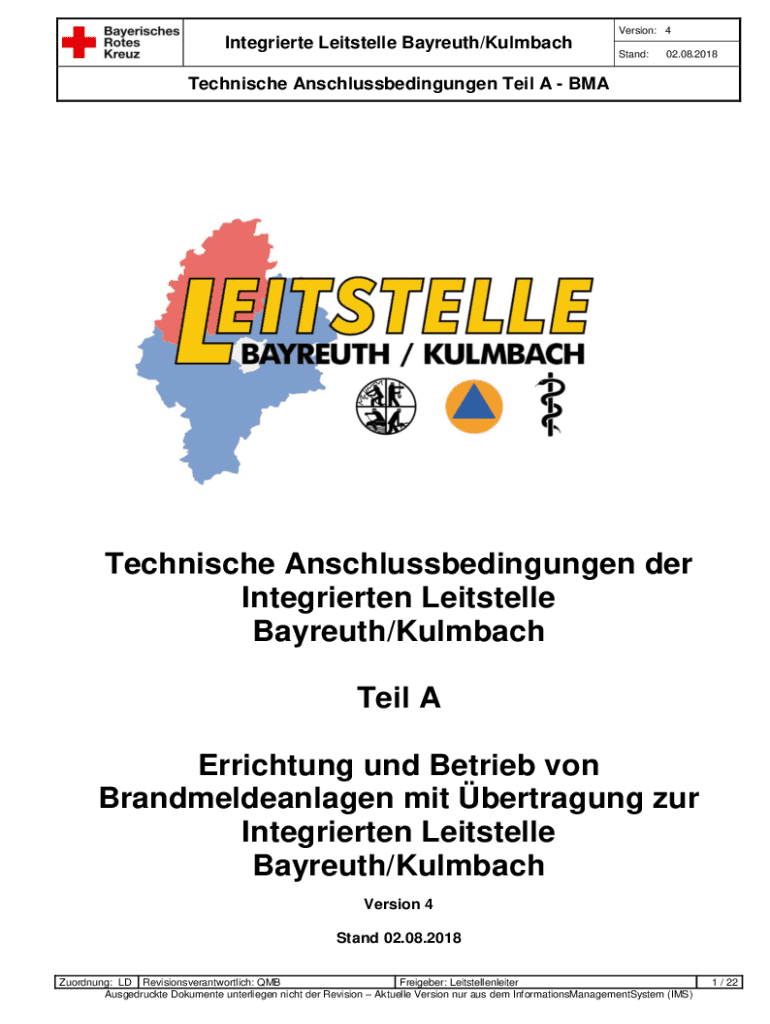 Bayerisches
Rotes
Kreuz

Integrierte Leitstelle Bayreuth/Kulmbach

Version: 4
Stand: 02.08.2018

Technische Anschlussbedingungen Teil A - BMA

LEITSTELLE
BAYREUTH / KULMBACH

Technische Anschlussbedingungen der Integrierten Leitstelle Bayreuth/Kulmbach

Teil A

Errichtung und Betrieb von Brandmeldeanlagen mit Übertragung zur Integrierten Leitstelle Bayreuth/Kulmbach

Version 4

Stand 02.08.2018

Zuordnung: LD Revisionsverantwortlich: QMB Freigeber: Leitstellenleiter 1 / 22
Ausgedruckte Dokumente unterliegen nicht der Revision – Aktuelle Version nur aus dem InformationsManagementSystem (IMS)